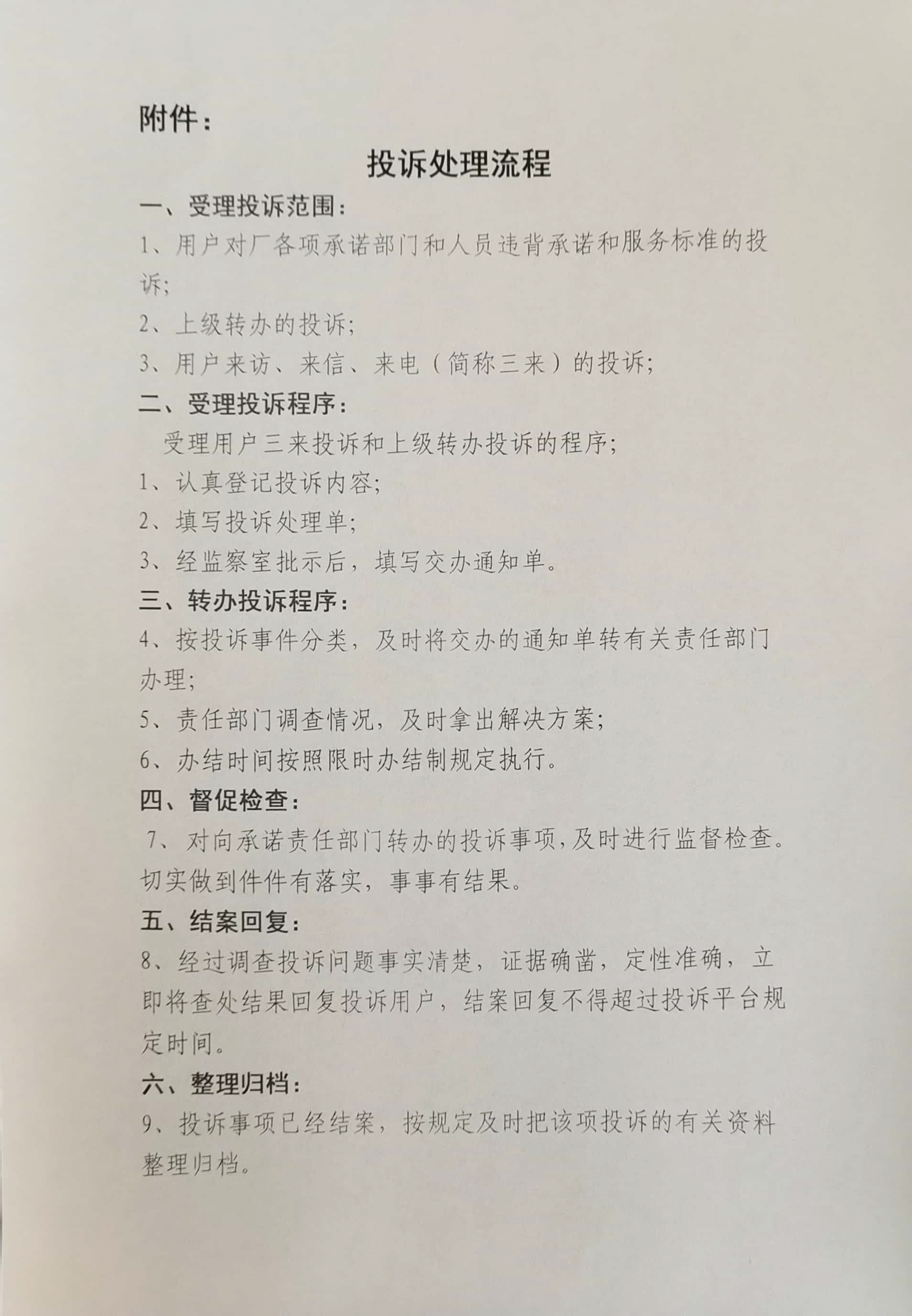 附件：

投诉处理流程

一、受理投诉范围：

1、用户对厂各项承诺部门和人员违背承诺和服务标准的投诉;

2、上级转办的投诉;

3、用户来访、来信、来电（简称三来）的投诉;

二、受理投诉程序：

受理用户三来投诉和上级转办投诉的程序;

1、认真登记投诉内容;

2、填写投诉处理单;

3、经监察室批示后，填写交办通知单。

三、转办投诉程序：

4、按投诉事件分类，及时将交办的通知单转有关责任部门办理;

5、责任部门调查情况，及时拿出解决方案;

6、办结时间按照限时办结制规定执行。

四、督促检查：

7、对向承诺责任部门转办的投诉事项，及时进行监督检查。切实做到件件有落实，事事有结果。

五、结案回复：

8、经过调查投诉问题事实清楚，证据确凿，定性准确，立即将查处结果回复投诉用户，结案回复不得超过投诉平台规定时间。

六、整理归档：

9、投诉事项已经结案，按规定及时把该项投诉的有关资料整理归档。